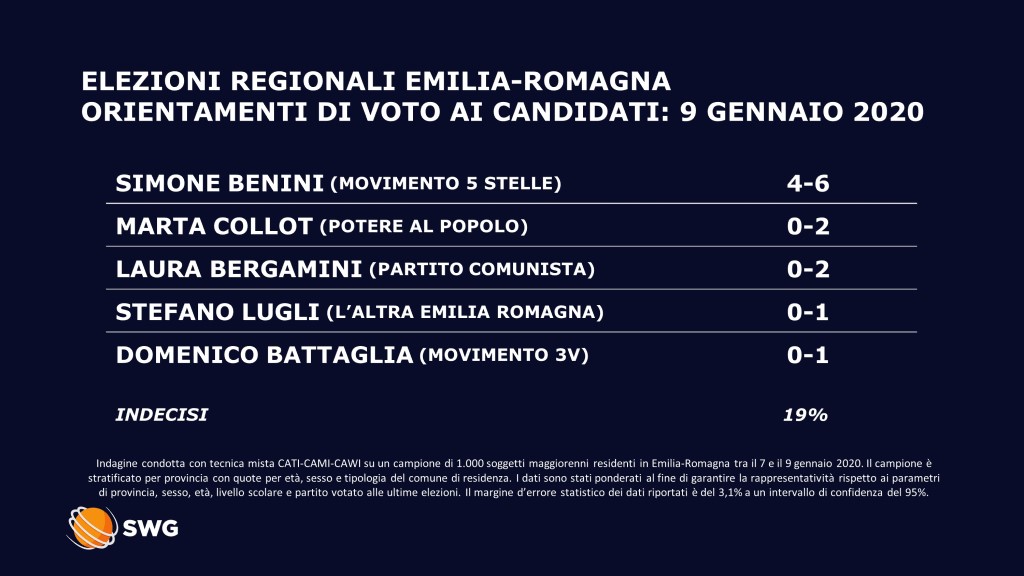 ELEZIONI REGIONALI EMILIA-ROMAGNA
ORIENTAMENTI DI VOTO AI CANDIDATI: 9 GENNAIO 2020

| | |
|---|---|
| SIMONE BENINI (MOVIMENTO 5 STELLE) | 4-6 |
| MARTA COLLOT (POTERE AL POPOLO) | 0-2 |
| LAURA BERGAMINI (PARTITO COMUNISTA) | 0-2 |
| STEFANO LUGLI (L'ALTRA EMILIA ROMAGNA) | 0-1 |
| DOMENICO BATTAGLIA (MOVIMENTO 3V) | 0-1 |
| INDECISI | 19% |

Indagine condotta con tecnica mista CATI-CAMI-CAWI su un campione di 1.000 soggetti maggiorenni residenti in Emilia-Romagna tra il 7 e il 9 gennaio 2020. Il campione è stratificato per provincia con quote per età, sesso e tipologia del comune di residenza. I dati sono stati ponderati al fine di garantire la rappresentatività rispetto ai parametri di provincia, sesso, età, livello scolare e partito votato alle ultime elezioni. Il margine d'errore statistico dei dati riportati è del 3,1% a un intervallo di confidenza del 95%.

SWG